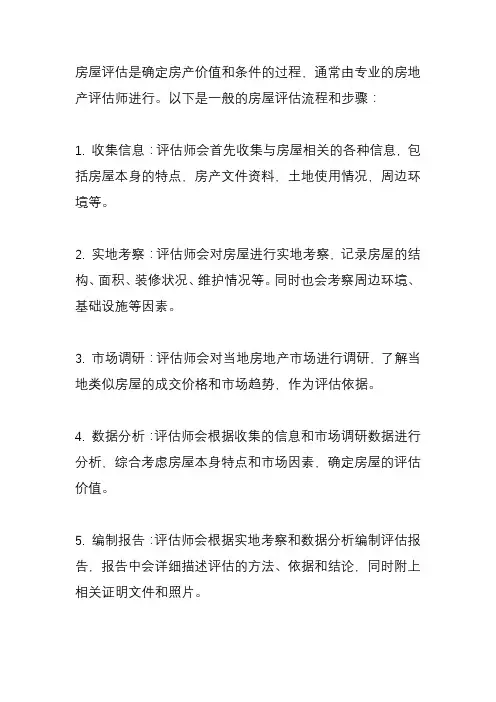 房屋评估是确定房产价值和条件的过程，通常由专业的房地产评估师进行。以下是一般的房屋评估流程和步骤：

1. 收集信息：评估师会首先收集与房屋相关的各种信息，包括房屋本身的特点、房产文件资料、土地使用情况、周边环境等。

2. 实地考察：评估师会对房屋进行实地考察，记录房屋的结构、面积、装修状况、维护情况等。同时也会考察周边环境、基础设施等因素。

3. 市场调研：评估师会对当地房地产市场进行调研，了解当地类似房屋的成交价格和市场趋势，作为评估依据。

4. 数据分析：评估师会根据收集的信息和市场调研数据进行分析，综合考虑房屋本身特点和市场因素，确定房屋的评估价值。

5. 编制报告：评估师会根据实地考察和数据分析编制评估报告，报告中会详细描述评估的方法、依据和结论，同时附上相关证明文件和照片。